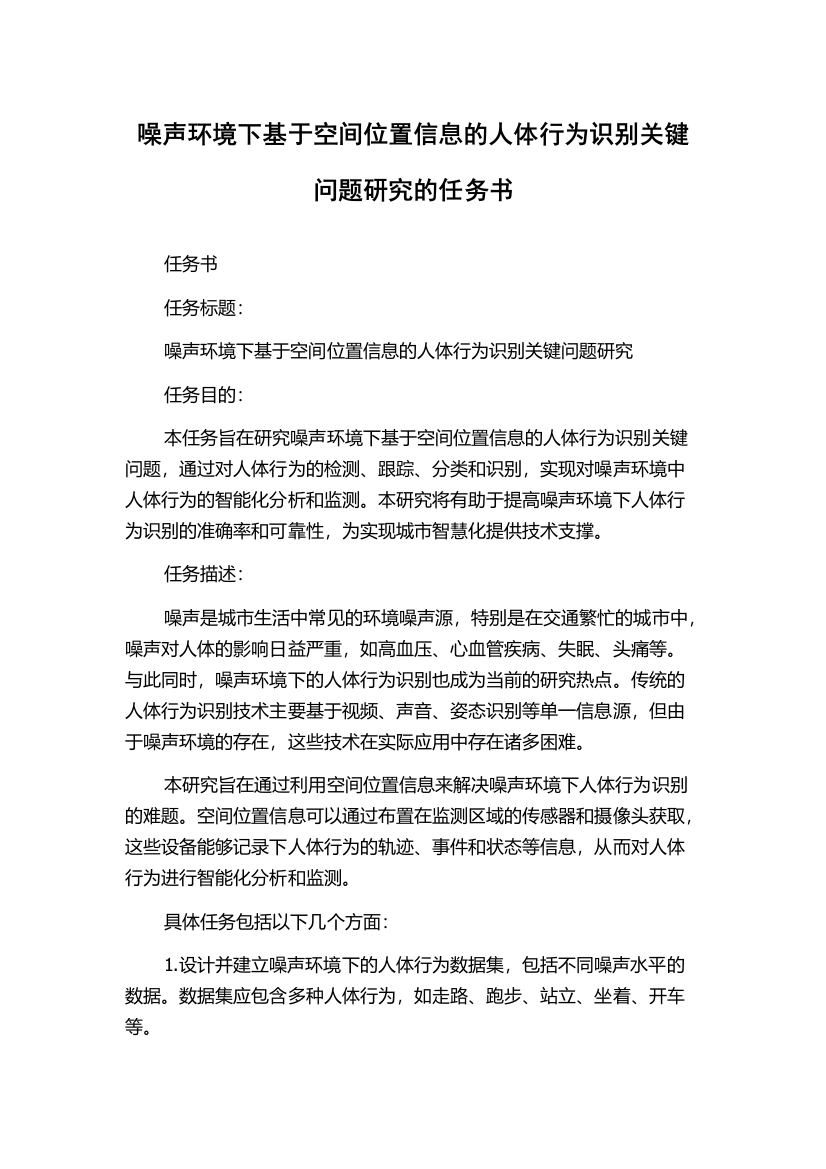 噪声环境下基于空间位置信息的人体行为识别关键问题研究的任务书

任务书

任务标题：

噪声环境下基于空间位置信息的人体行为识别关键问题研究

任务目的：

本任务旨在研究噪声环境下基于空间位置信息的人体行为识别关键问题，通过对人体行为的检测、跟踪、分类和识别，实现对噪声环境中人体行为的智能化分析和监测。本研究将有助于提高噪声环境下人体行为识别的准确率和可靠性，为实现城市智慧化提供技术支撑。

任务描述：

噪声是城市生活中常见的环境噪声源，特别是在交通繁忙的城市中，噪声对人体的影响日益严重，如高血压、心血管疾病、失眠、头痛等。与此同时，噪声环境下的人体行为识别也成为当前的研究热点。传统的人体行为识别技术主要基于视频、声音、姿态识别等单一信息源，但由于噪声环境的存在，这些技术在实际应用中存在诸多困难。

本研究旨在通过利用空间位置信息来解决噪声环境下人体行为识别的难题。空间位置信息可以通过布置在监测区域的传感器和摄像头获取，这些设备能够记录下人体行为的轨迹、事件和状态等信息，从而对人体行为进行智能化分析和监测。

具体任务包括以下几个方面：

1.设计并建立噪声环境下的人体行为数据集，包括不同噪声水平的数据。数据集应包含多种人体行为，如走路、跑步、站立、坐着、开车等。